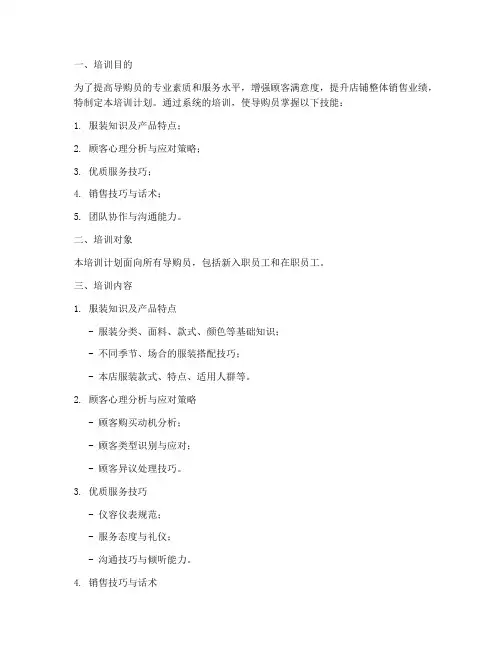 一、培训目的

为了提高导购员的专业素质和服务水平，增强顾客满意度，提升店铺整体销售业绩，特制定本培训计划。通过系统的培训，使导购员掌握以下技能：

1. 服装知识及产品特点；

2. 顾客心理分析与应对策略；

3. 优质服务技巧；

4. 销售技巧与话术；

5. 团队协作与沟通能力。

二、培训对象

本培训计划面向所有导购员，包括新入职员工和在职员工。

三、培训内容

1. 服装知识及产品特点

- 服装分类、面料、款式、颜色等基础知识；

- 不同季节、场合的服装搭配技巧；

- 本店服装款式、特点、适用人群等。

2. 顾客心理分析与应对策略

- 顾客购买动机分析；

- 顾客类型识别与应对；

- 顾客异议处理技巧。

3. 优质服务技巧

- 仪容仪表规范；

- 服务态度与礼仪；

- 沟通技巧与倾听能力。

4. 销售技巧与话术